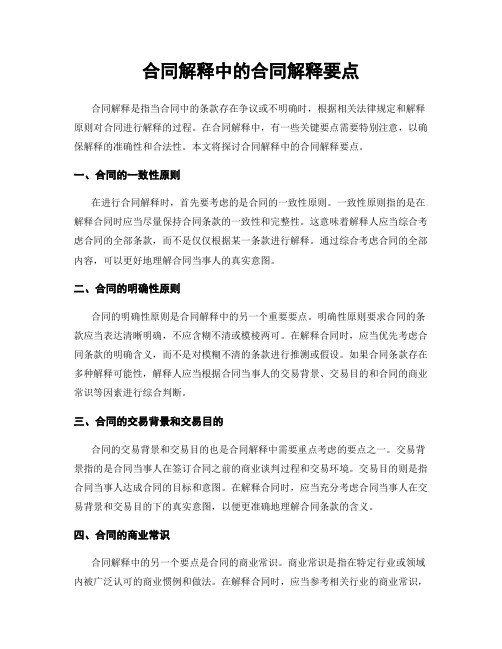 合同解释中的合同解释要点

合同解释是指当合同中的条款存在争议或不明确时，根据相关法律规定和解释原则对合同进行解释的过程。在合同解释中，有一些关键要点需要特别注意，以确保解释的准确性和合法性。本文将探讨合同解释中的合同解释要点。

一、合同的一致性原则

在进行合同解释时，首先要考虑的是合同的一致性原则。一致性原则指的是在解释合同时应当尽量保持合同条款的一致性和完整性。这意味着解释人应当综合考虑合同的全部条款，而不是仅仅根据某一条款进行解释。通过综合考虑合同的全部内容，可以更好地理解合同当事人的真实意图。

二、合同的明确性原则

合同的明确性原则是合同解释中的另一个重要要点。明确性原则要求合同的条款应当表达清晰明确，不应含糊不清或模棱两可。在解释合同时，应当优先考虑合同条款的明确含义，而不是对模糊不清的条款进行推测或假设。如果合同条款存在多种解释可能性，解释人应当根据合同当事人的交易背景、交易目的和合同的商业常识等因素进行综合判断。

三、合同的交易背景和交易目的

合同的交易背景和交易目的也是合同解释中需要重点考虑的要点之一。交易背景指的是合同当事人在签订合同之前的商业谈判过程和交易环境。交易目的则是指合同当事人达成合同的目标和意图。在解释合同时，应当充分考虑合同当事人在交易背景和交易目的下的真实意图，以便更准确地理解合同条款的含义。

四、合同的商业常识

合同解释中的另一个要点是合同的商业常识。商业常识是指在特定行业或领域内被广泛认可的商业惯例和做法。在解释合同时，应当参考相关行业的商业常识，